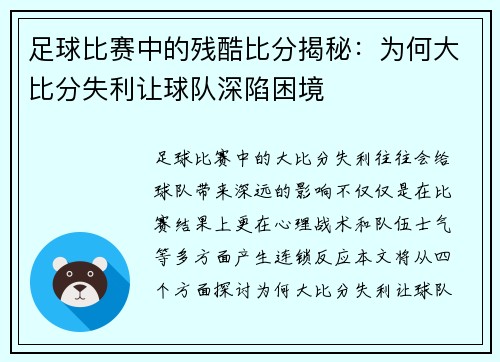 足球比赛中的残酷比分揭秘：为何大比分失利让球队深陷困境

足球比赛中的大比分失利往往会给球队带来深远的影响不仅仅是在比赛结果上更在心理战术和队伍士气等多方面产生连锁反应本文将从四个方面探讨为何大比分失利让球队